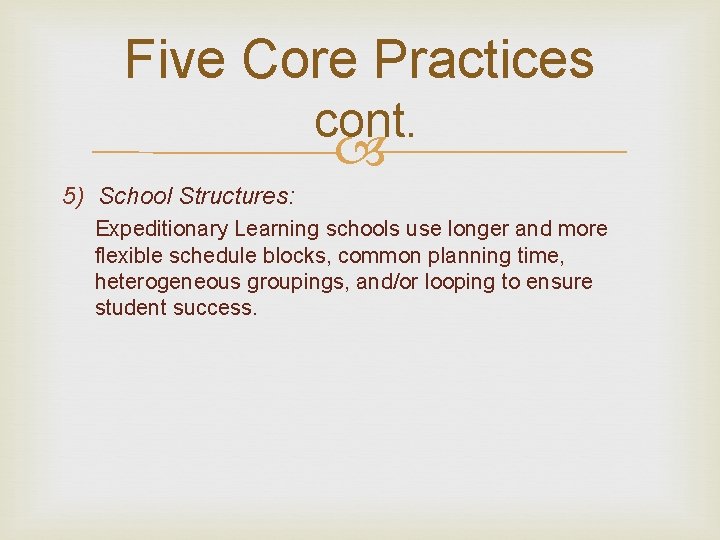 Five Core Practices cont.

5) School Structures:

Expeditionary Learning schools use longer and more flexible schedule blocks, common planning time, heterogeneous groupings, and/or looping to ensure student success.